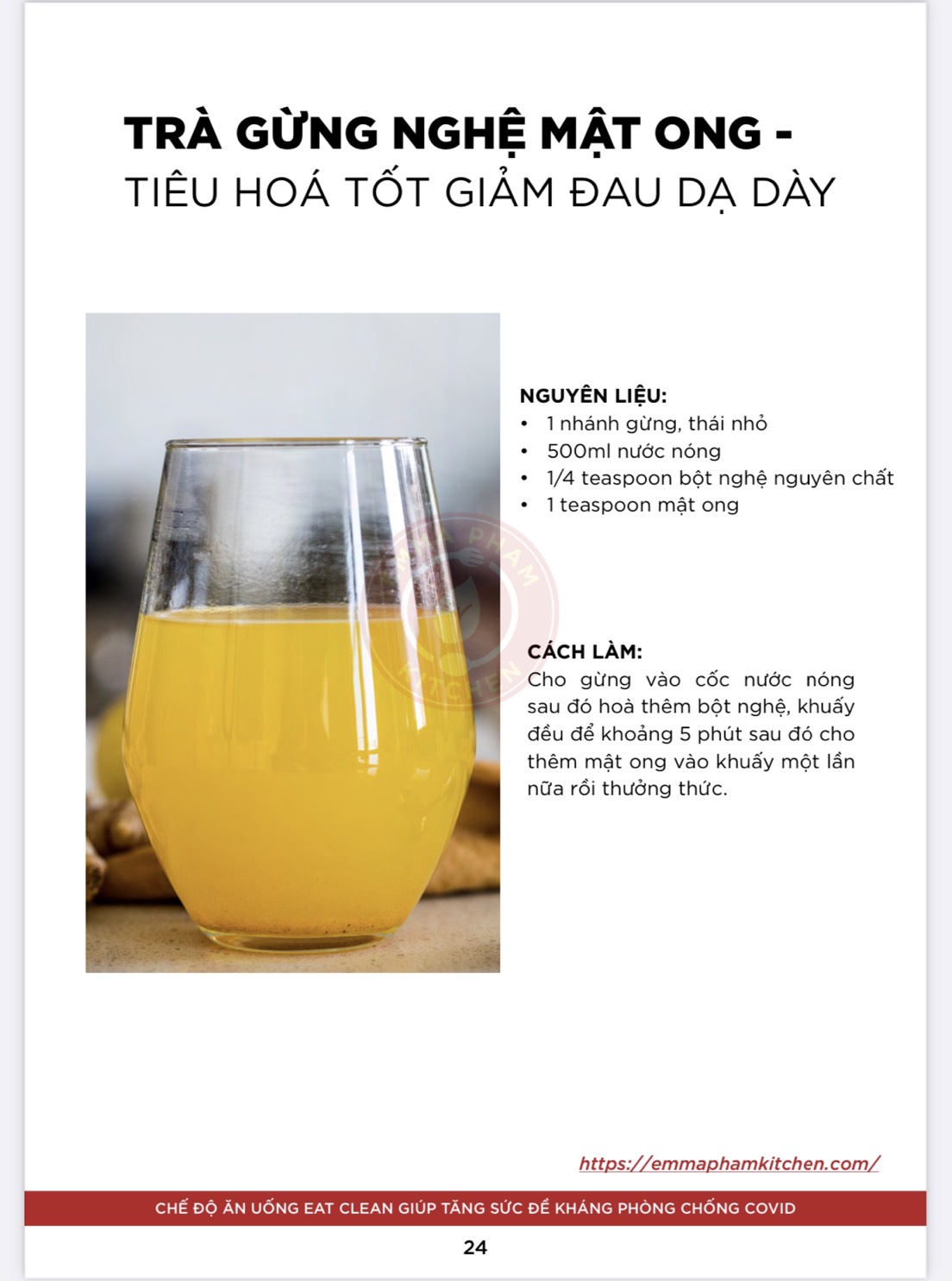 TRÀ GỪNG NGHỆ MẬT ONG -
TIÊU HOÁ TỐT GIẢM ĐAU DẠ DÀY

NGUYÊN LIỆU:
• 1 nhánh gừng, thái nhỏ
• 500ml nước nóng
• 1/4 teaspoon bột nghệ nguyên chất
• 1 teaspoon mật ong

CÁCH LÀM:
Cho gừng vào cốc nước nóng sau đó hoà thêm bột nghệ, khuấy đều để khoảng 5 phút sau đó cho thêm mật ong vào khuấy một lần nữa rồi thưởng thức.

https://emmaphamkitchen.com/

CHẾ ĐỘ ĂN UỐNG EAT CLEAN GIÚP TĂNG SỨC ĐỀ KHÁNG PHÒNG CHỐNG COVID

24

EMMA PHAM KITCHEN